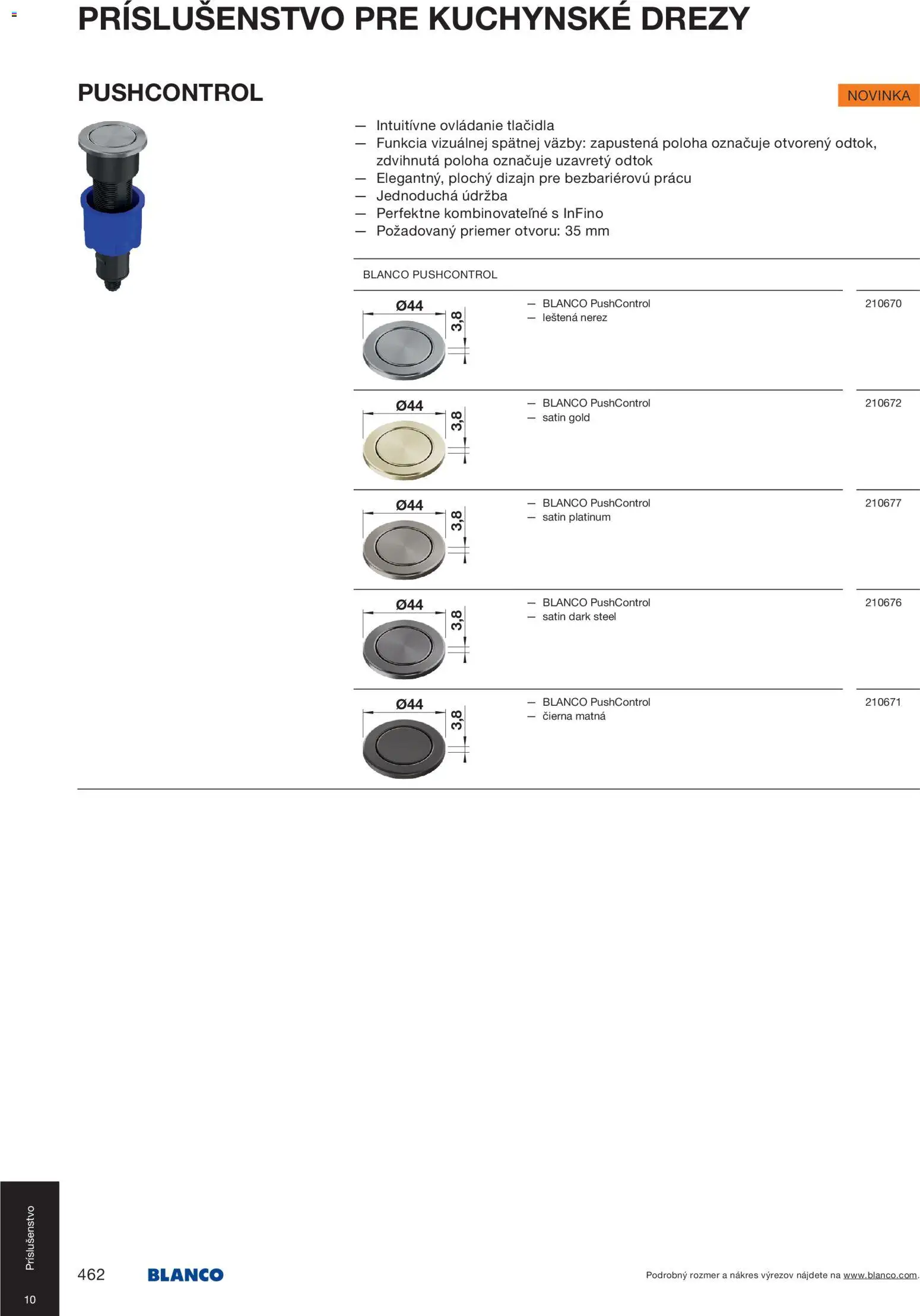 PRÍSLUŠENSTVO PRE KUCHYNSKÉ DREZY

PUSHCONTROL

NOVINKA

— Intuitívne ovládanie tlačidla
— Funkcia vizuálnej spätnej väzby: zapustená poloha označuje otvorený odtok, zdvihnutá poloha označuje uzavretý odtok
— Elegantný, plochý dizajn pre bezbariérovú prácu
— Jednoduchá údržba
— Perfektne kombinovateľné s InFino
— Požadovaný priemer otvoru: 35 mm

BLANCO PUSHCONTROL

Ø44 3,8
— BLANCO PushControl
— leštená nerez
210670

Ø44 3,8
— BLANCO PushControl
— satin gold
210672

Ø44 3,8
— BLANCO PushControl
— satin platinum
210677

Ø44 3,8
— BLANCO PushControl
— satin dark steel
210676

Ø44 3,8
— BLANCO PushControl
— čierna matná
210671

Príslušenstvo
10

462 BLANCO

Podrobný rozmer a nákres výrezov nájdete na www.blanco.com.